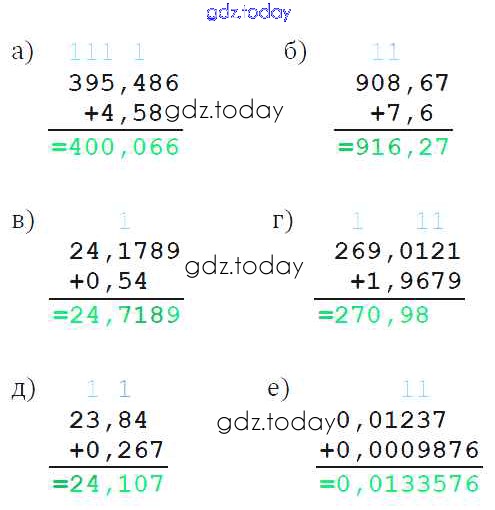 а)
111 1
395,486
+4,58
=400,066

б)
11
908,67
+7,6
=916,27

в)
1
24,1789
+0,54
=24,7189

г)
1 11
269,0121
+1,9679
=270,98

д)
1 1
23,84
+0,267
=24,107

е)
11
0,01237
+0,0009876
=0,0133576

gdz.today